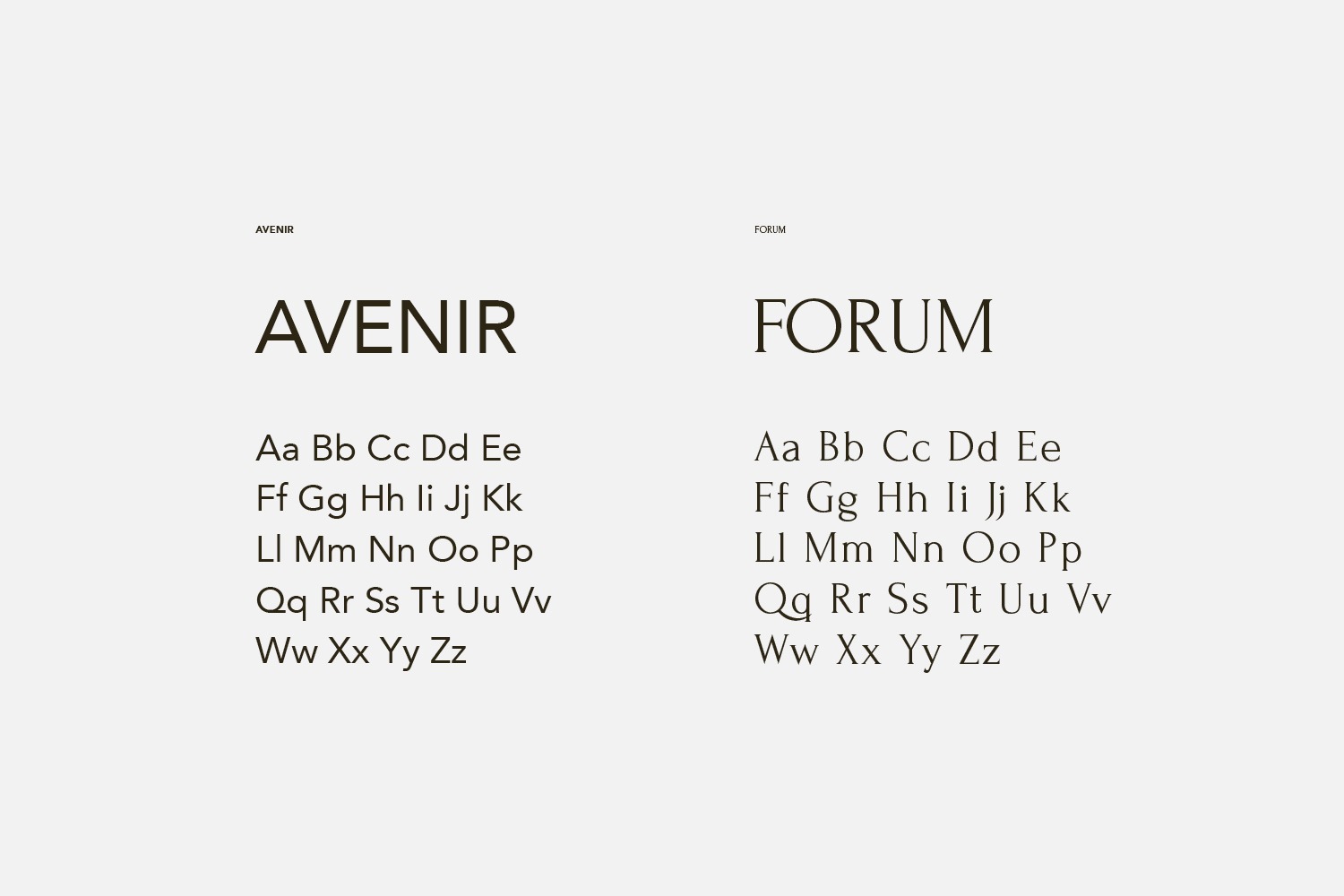 AVENIR

AVENIR

Aa Bb Cc Dd Ee
Ff Gg Hh Ii Jj Kk
Ll Mm Nn Oo Pp
Qq Rr Ss Tt Uu Vv
Ww Xx Yy Zz

FORUM

FORUM

Aa Bb Cc Dd Ee
Ff Gg Hh Ii Jj Kk
Ll Mm Nn Oo Pp
Qq Rr Ss Tt Uu Vv
Ww Xx Yy Zz